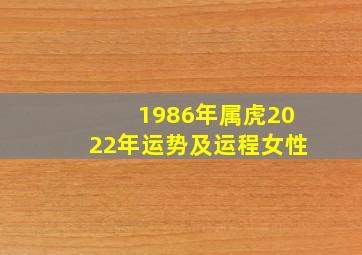 1986年属虎2022年运势及运程女性